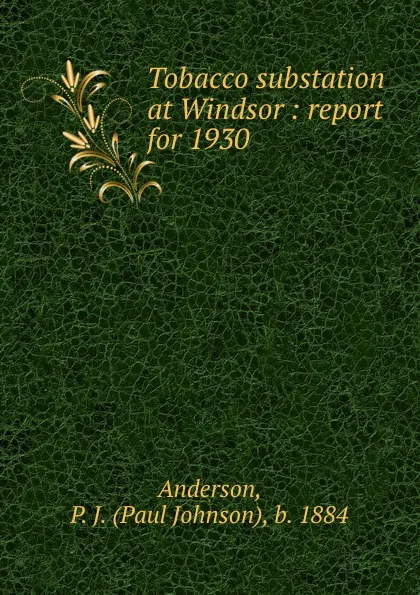 Tobacco substation at Windsor : report for 1930

Anderson, P. J. (Paul Johnson), b. 1884